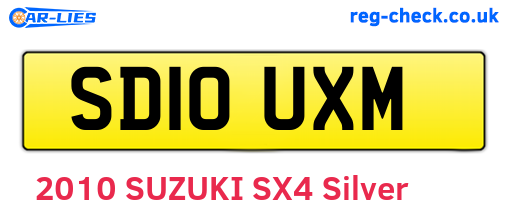 CAR-LIES

reg-check.co.uk

SD10 UXM

2010 SUZUKI SX4 Silver